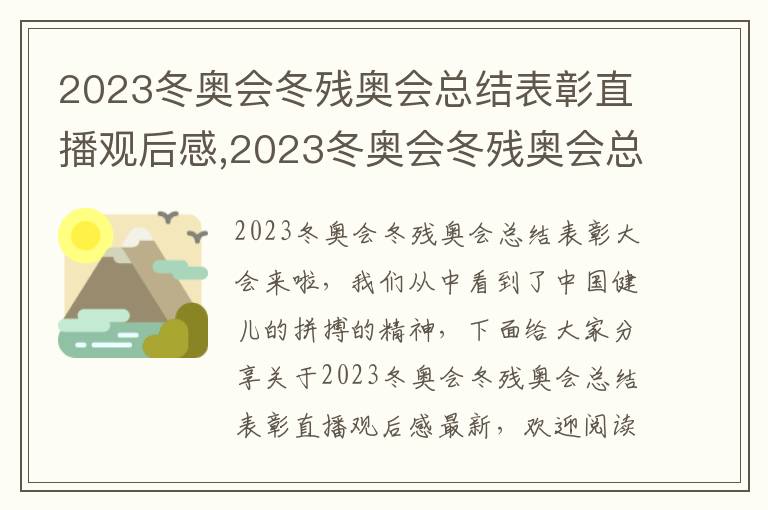 2023冬奥会冬残奥会总结表彰直播观后感,2023冬奥会冬残奥会总

2023冬奥会冬残奥会总结表彰大会来啦，我们从中看到了中国健儿的拼搏的精神，下面给大家分享关于2023冬奥会冬残奥会总结表彰直播观后感最新，欢迎阅读